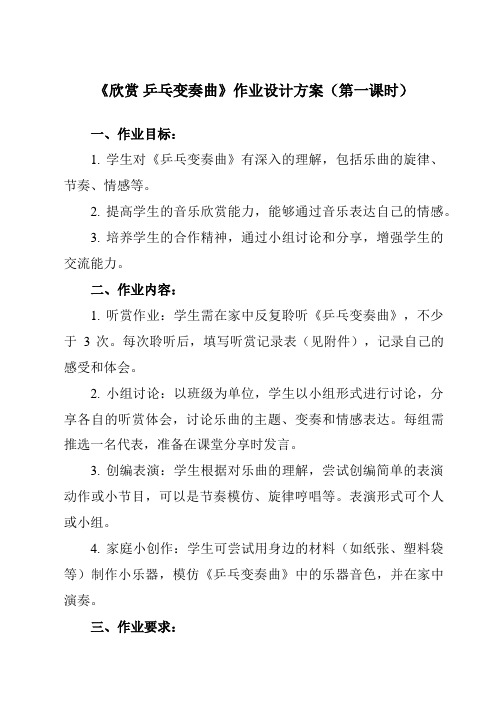 《欣赏 乒乓变奏曲》作业设计方案（第一课时）

一、作业目标：

1. 学生对《乒乓变奏曲》有深入的理解，包括乐曲的旋律、节奏、情感等。

2. 提高学生的音乐欣赏能力，能够通过音乐表达自己的情感。

3. 培养学生的合作精神，通过小组讨论和分享，增强学生的交流能力。

二、作业内容：

1. 听赏作业：学生需在家中反复聆听《乒乓变奏曲》，不少于 3 次。每次聆听后，填写听赏记录表（见附件），记录自己的感受和体会。

2. 小组讨论：以班级为单位，学生以小组形式进行讨论，分享各自的听赏体会，讨论乐曲的主题、变奏和情感表达。每组需推选一名代表，准备在课堂分享时发言。

3. 创编表演：学生根据对乐曲的理解，尝试创编简单的表演动作或小节目，可以是节奏模仿、旋律哼唱等。表演形式可个人或小组。

4. 家庭小创作：学生可尝试用身边的材料（如纸张、塑料袋等）制作小乐器，模仿《乒乓变奏曲》中的乐器音色，并在家中演奏。

三、作业要求：